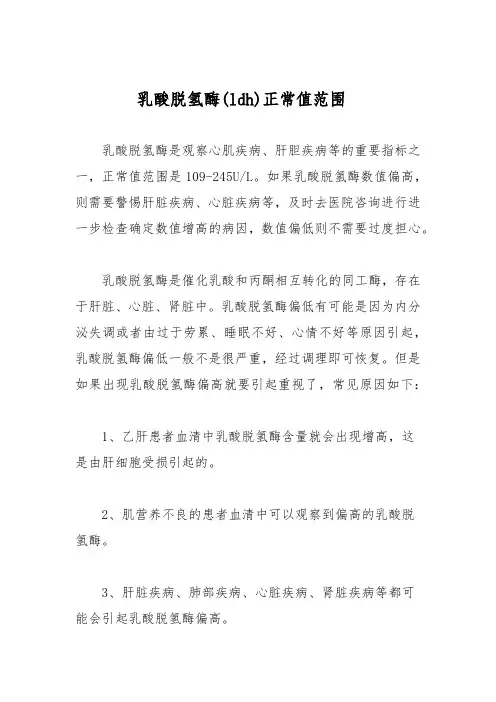 乳酸脱氢酶(ldh)正常值范围

乳酸脱氢酶是观察心肌疾病、肝胆疾病等的重要指标之一，正常值范围是109-245U/L。如果乳酸脱氢酶数值偏高，则需要警惕肝脏疾病、心脏疾病等，及时去医院咨询进行进一步检查确定数值增高的病因，数值偏低则不需要过度担心。

乳酸脱氢酶是催化乳酸和丙酮相互转化的同工酶，存在于肝脏、心脏、肾脏中。乳酸脱氢酶偏低有可能是因为内分泌失调或者由过于劳累、睡眠不好、心情不好等原因引起，乳酸脱氢酶偏低一般不是很严重，经过调理即可恢复。但是如果出现乳酸脱氢酶偏高就要引起重视了，常见原因如下：

1、乙肝患者血清中乳酸脱氢酶含量就会出现增高，这是由肝细胞受损引起的。

2、肌营养不良的患者血清中可以观察到偏高的乳酸脱氢酶。

3、肝脏疾病、肺部疾病、心脏疾病、肾脏疾病等都可能会引起乳酸脱氢酶偏高。